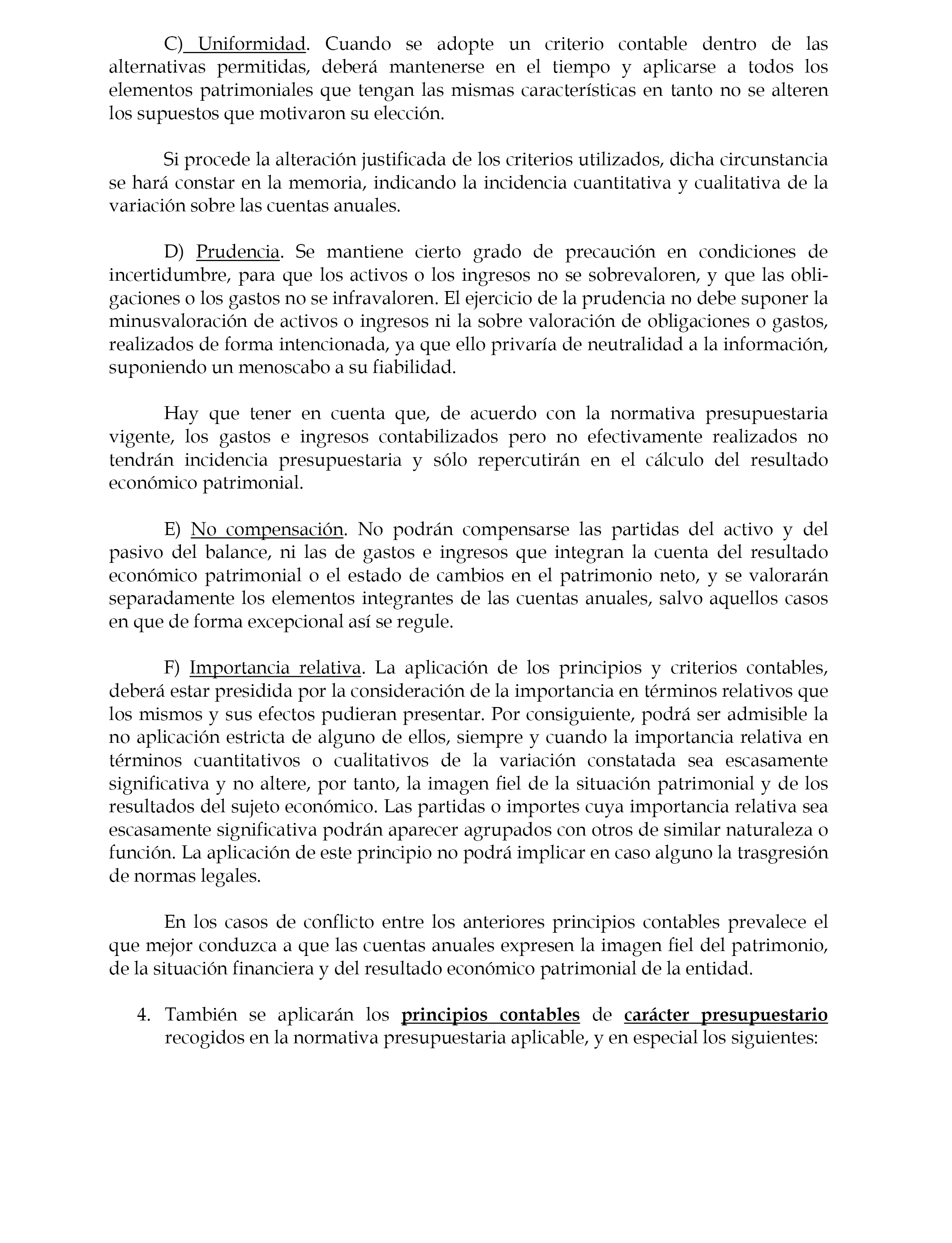 C) Uniformidad. Cuando se adopte un criterio contable dentro de las alternativas permitidas, deberá mantenerse en el tiempo y aplicarse a todos los elementos patrimoniales que tengan las mismas características en tanto no se alteren los supuestos que motivaron su elección.

Si procede la alteración justificada de los criterios utilizados, dicha circunstancia se hará constar en la memoria, indicando la incidencia cuantitativa y cualitativa de la variación sobre las cuentas anuales.

D) Prudencia. Se mantiene cierto grado de precaución en condiciones de incertidumbre, para que los activos o los ingresos no se sobrevaloren, y que las obligaciones o los gastos no se infravaloren. El ejercicio de la prudencia no debe suponer la minusvaloración de activos o ingresos ni la sobre valoración de obligaciones o gastos, realizados de forma intencionada, ya que ello privaría de neutralidad a la información, suponiendo un menoscabo a su fiabilidad.

Hay que tener en cuenta que, de acuerdo con la normativa presupuestaria vigente, los gastos e ingresos contabilizados pero no efectivamente realizados no tendrán incidencia presupuestaria y sólo repercutirán en el cálculo del resultado económico patrimonial.

E) No compensación. No podrán compensarse las partidas del activo y del pasivo del balance, ni las de gastos e ingresos que integran la cuenta del resultado económico patrimonial o el estado de cambios en el patrimonio neto, y se valorarán separadamente los elementos integrantes de las cuentas anuales, salvo aquellos casos en que de forma excepcional así se regule.

F) Importancia relativa. La aplicación de los principios y criterios contables, deberá estar presidida por la consideración de la importancia en términos relativos que los mismos y sus efectos pudieran presentar. Por consiguiente, podrá ser admisible la no aplicación estricta de alguno de ellos, siempre y cuando la importancia relativa en términos cuantitativos o cualitativos de la variación constatada sea escasamente significativa y no altere, por tanto, la imagen fiel de la situación patrimonial y de los resultados del sujeto económico. Las partidas o importes cuya importancia relativa sea escasamente significativa podrán aparecer agrupados con otros de similar naturaleza o función. La aplicación de este principio no podrá implicar en caso alguno la trasgresión de normas legales.

En los casos de conflicto entre los anteriores principios contables prevalece el que mejor conduzca a que las cuentas anuales expresen la imagen fiel del patrimonio, de la situación financiera y del resultado económico patrimonial de la entidad.

4. También se aplicarán los principios contables de carácter presupuestario recogidos en la normativa presupuestaria aplicable, y en especial los siguientes: